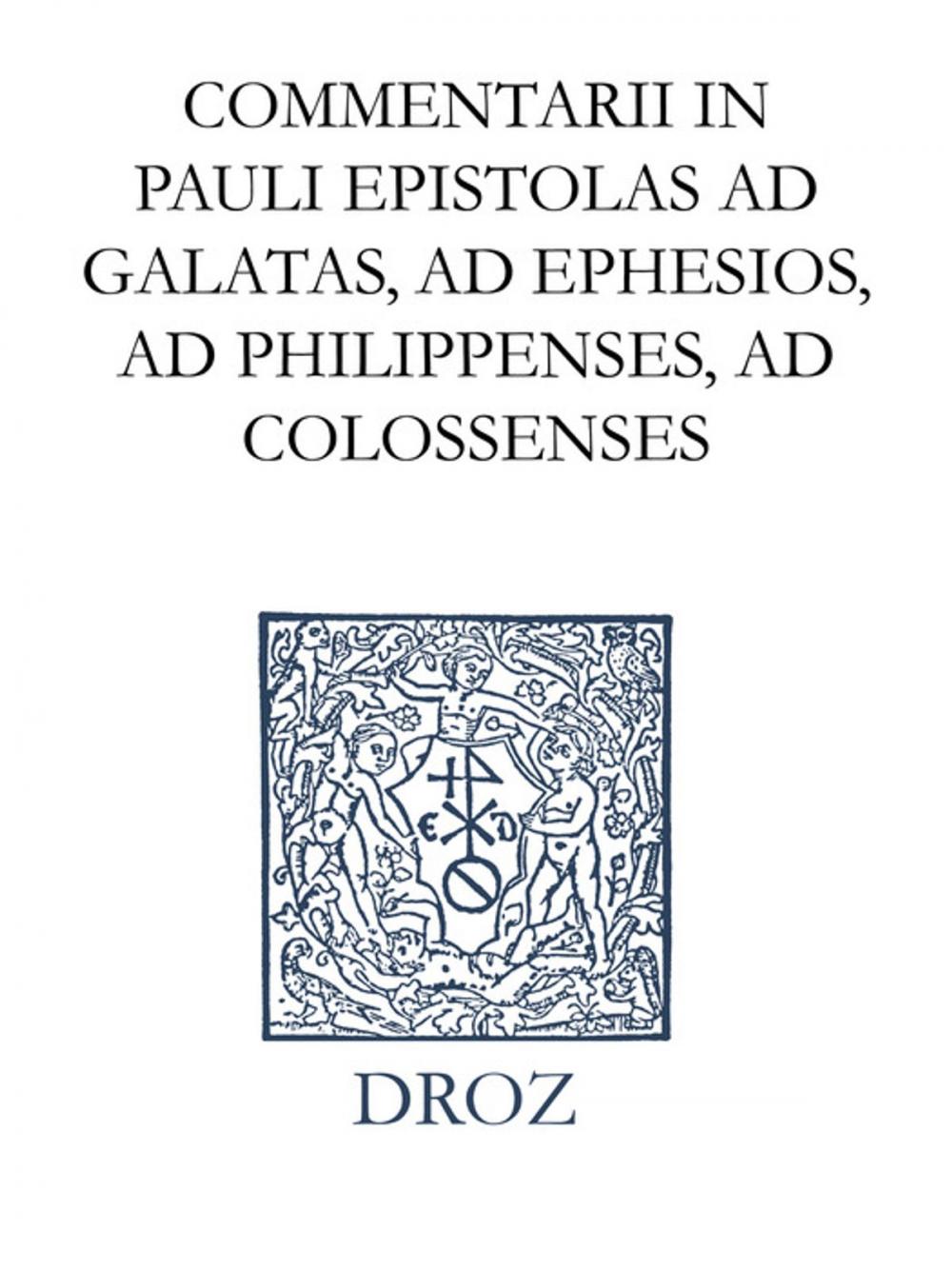 COMMENTARII IN PAULI EPISTOLAS AD GALATAS, AD EPHESIOS, AD PHILIPPENSES, AD COLOSSENSES

E D

DROZ